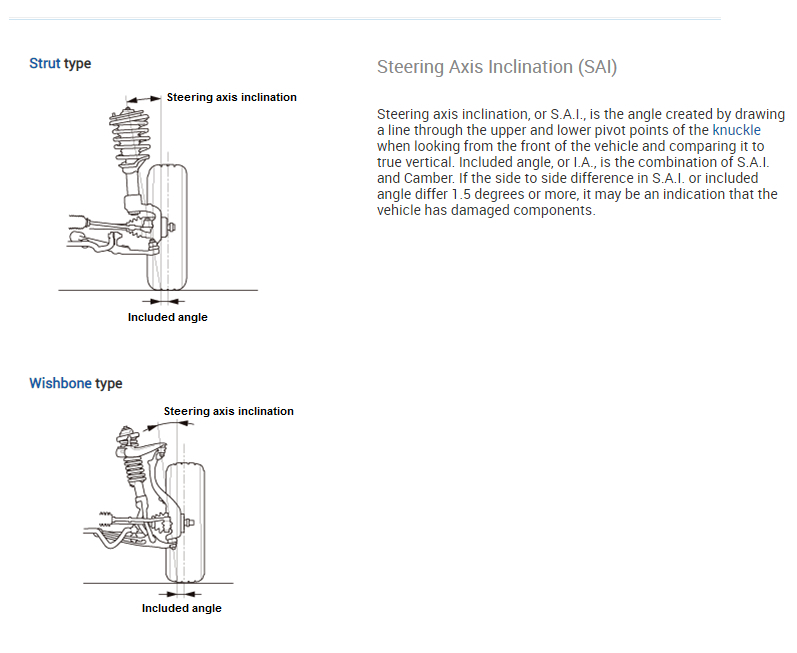 Strut type

Steering axis inclination

Included angle

Wishbone type

Steering axis inclination

Included angle

Steering Axis Inclination (SAI)

Steering axis inclination, or S.A.I., is the angle created by drawing a line through the upper and lower pivot points of the knuckle when looking from the front of the vehicle and comparing it to true vertical. Included angle, or I.A., is the combination of S.A.I. and Camber. If the side to side difference in S.A.I. or included angle differ 1.5 degrees or more, it may be an indication that the vehicle has damaged components.